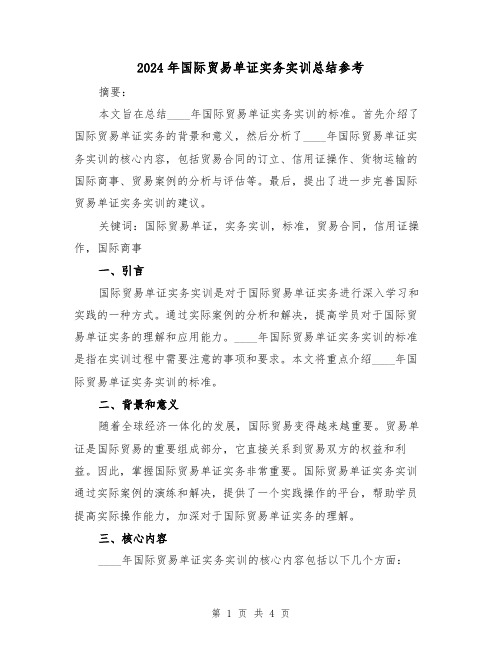 2024年国际贸易单证实务实训总结参考

摘要：

本文旨在总结____年国际贸易单证实务实训的标准。首先介绍了国际贸易单证实务的背景和意义，然后分析了____年国际贸易单证实务实训的核心内容，包括贸易合同的订立、信用证操作、货物运输的国际商事、贸易案例的分析与评估等。最后，提出了进一步完善国际贸易单证实务实训的建议。

关键词：国际贸易单证，实务实训，标准，贸易合同，信用证操作，国际商事

一、引言

国际贸易单证实务实训是对于国际贸易单证实务进行深入学习和实践的一种方式。通过实际案例的分析和解决，提高学员对于国际贸易单证实务的理解和应用能力。____年国际贸易单证实务实训的标准是指在实训过程中需要注意的事项和要求。本文将重点介绍____年国际贸易单证实务实训的标准。

二、背景和意义

随着全球经济一体化的发展，国际贸易变得越来越重要。贸易单证是国际贸易的重要组成部分，它直接关系到贸易双方的权益和利益。因此，掌握国际贸易单证实务非常重要。国际贸易单证实务实训通过实际案例的演练和解决，提供了一个实践操作的平台，帮助学员提高实际操作能力，加深对于国际贸易单证实务的理解。

三、核心内容

____年国际贸易单证实务实训的核心内容包括以下几个方面：

第 1 页 共 4 页